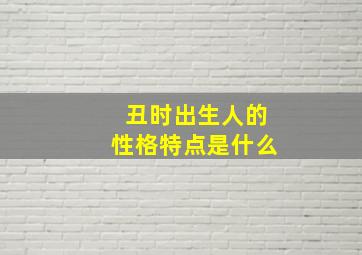 丑时出生人的
性格特点是什么